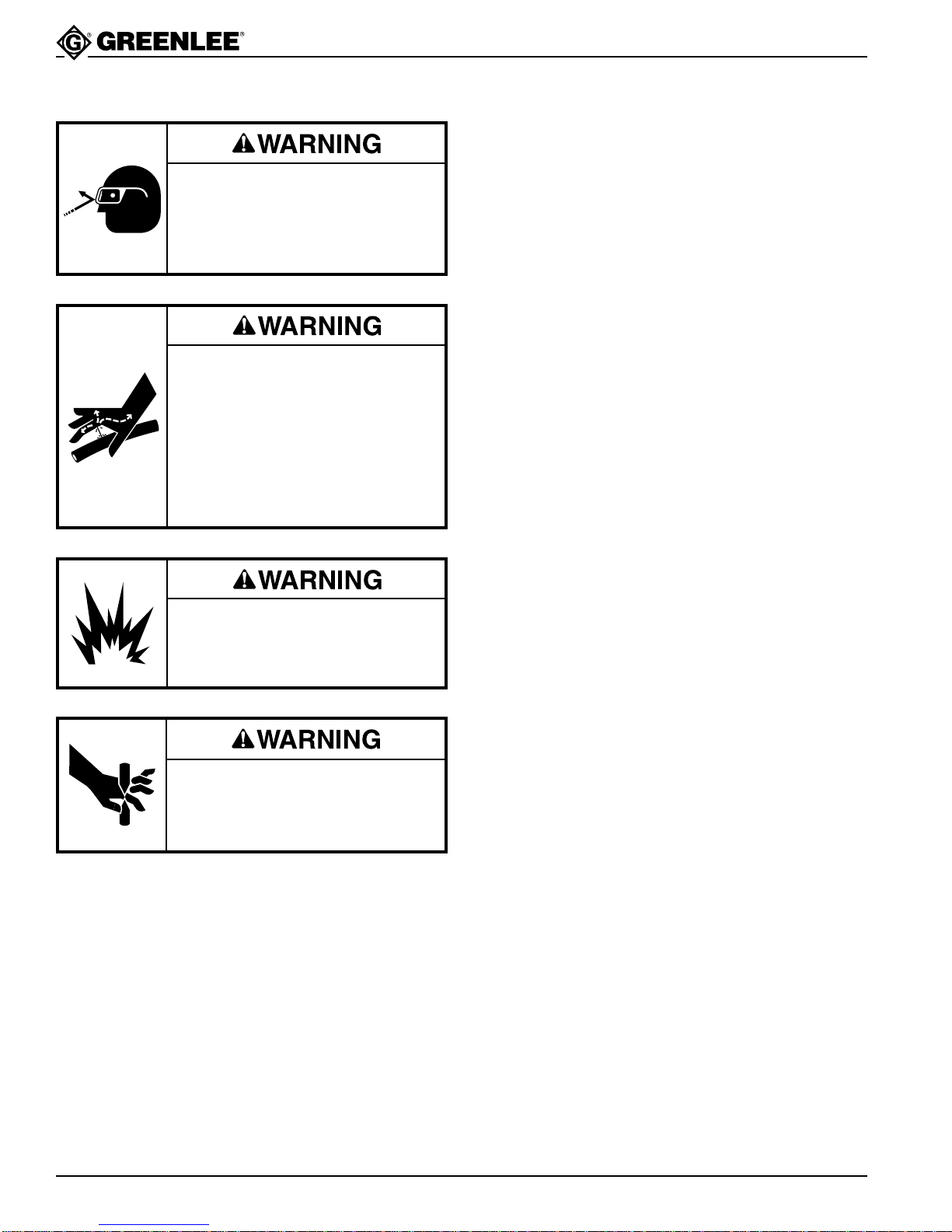 GREENLEE®

WARNING

WARNING

WARNING

WARNING